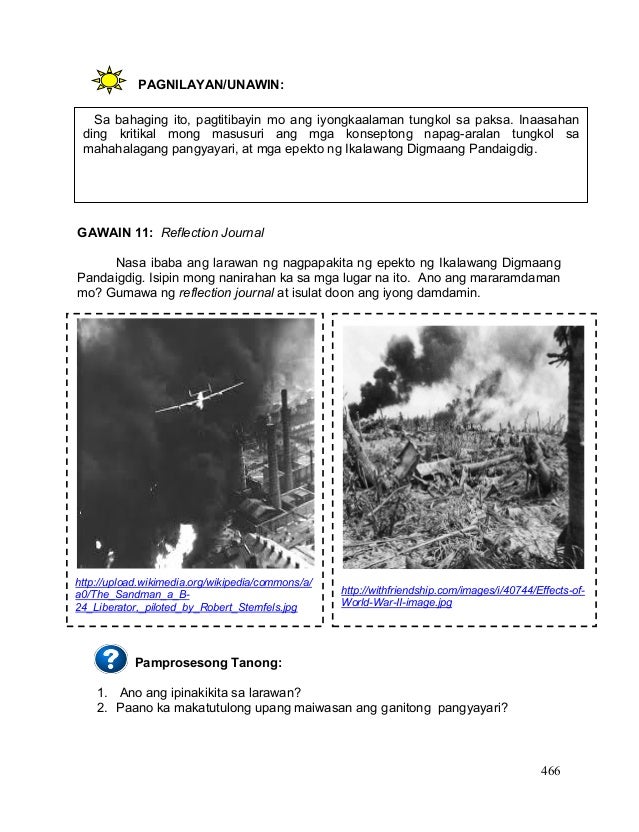 PAGNILAYAN/UNAWIN:

Sa bahaging ito, pagtitibayin mo ang iyongkaalaman tungkol sa paksa. Inaasahan ding kritikal mong masusuri ang mga konseptong napag-aralan tungkol sa mahahalagang pangyayari, at mga epekto ng Ikalawang Digmaang Pandaigdig.

GAWAIN 11: Reflection Journal

Nasa ibaba ang larawan ng nagpapakita ng epekto ng Ikalawang Digmaang Pandaigdig. Isipin mong nanirahan ka sa mga lugar na ito. Ano ang mararamdaman mo? Gumawa ng reflection journal at isulat doon ang iyong damdamin.

http://upload.wikimedia.org/wikipedia/commons/a/a0/The_Sandman_a_B-24_Liberator,_piloted_by_Robert_Stemfels.jpg

http://withfriendship.com/images/i/40744/Effects-of-World-War-II-image.jpg

Pamprosesong Tanong:

1. Ano ang ipinakikita sa larawan?
2. Paano ka makatutulong upang maiwasan ang ganitong pangyayari?

466